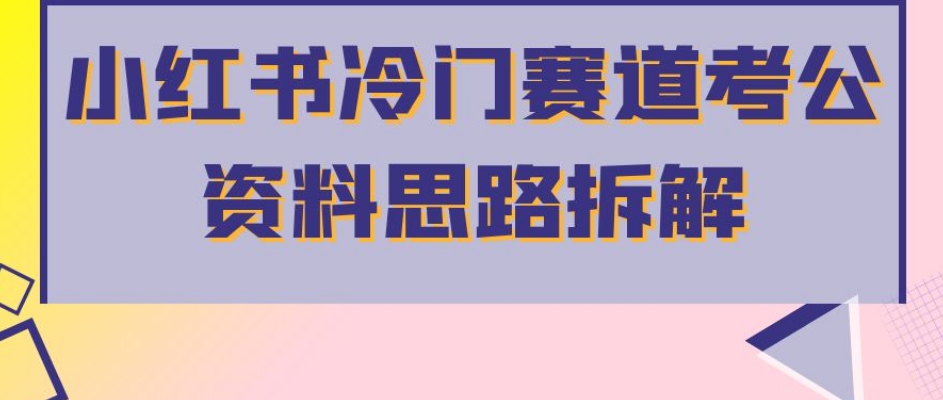 小红书冷门赛道考公资料思路拆解